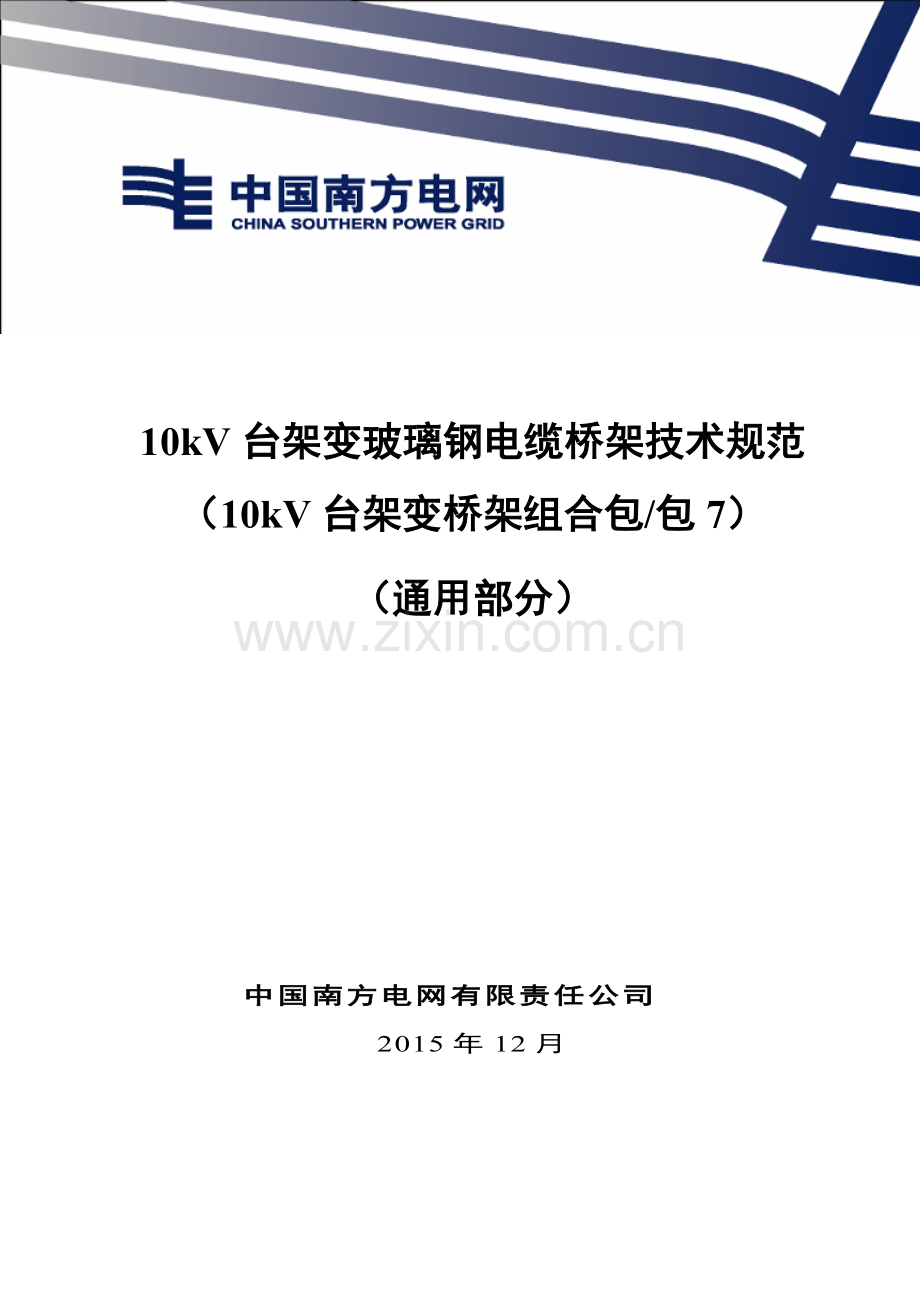 中国南方电网
CHINA SOUTHERN POWER GRID

10kV 台架变玻璃钢电缆桥架技术规范
（10kV 台架变桥架组合包/包 7）
（通用部分）

www.zixin.com.cn

中国南方电网有限责任公司
2015 年 12 月